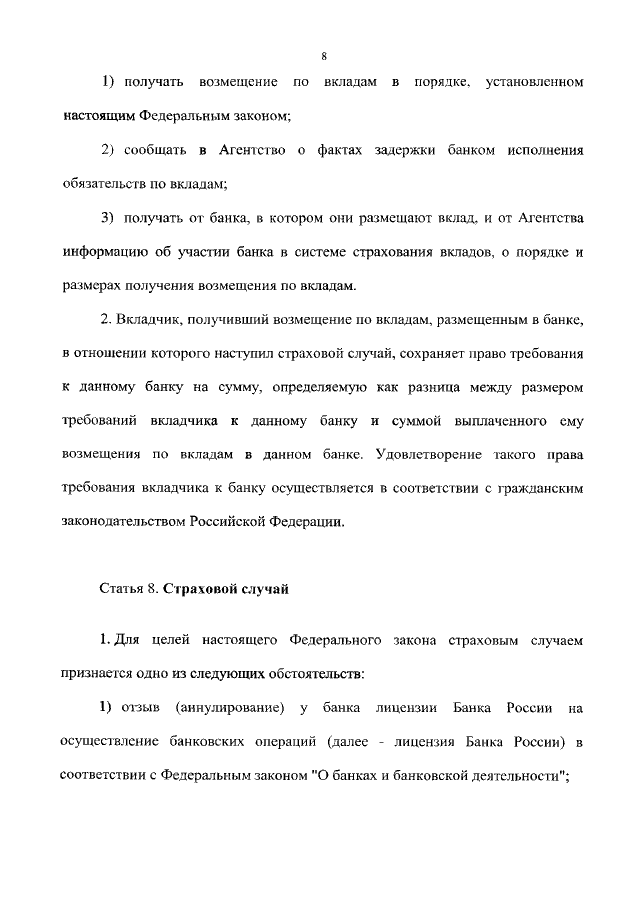 8

1) получать возмещение по вкладам в порядке, установленном настоящим Федеральным законом;

2) сообщать в Агентство о фактах задержки банком исполнения обязательств по вкладам;

3) получать от банка, в котором они размещают вклад, и от Агентства информацию об участии банка в системе страхования вкладов, о порядке и размерах получения возмещения по вкладам.

2. Вкладчик, получивший возмещение по вкладам, размещенным в банке, в отношении которого наступил страховой случай, сохраняет право требования к данному банку на сумму, определяемую как разница между размером требований вкладчика к данному банку и суммой выплаченного ему возмещения по вкладам в данном банке. Удовлетворение такого права требования вкладчика к банку осуществляется в соответствии с гражданским законодательством Российской Федерации.

Статья 8. Страховой случай

1. Для целей настоящего Федерального закона страховым случаем признается одно из следующих обстоятельств:

1) отзыв (аннулирование) у банка лицензии Банка России на осуществление банковских операций (далее - лицензия Банка России) в соответствии с Федеральным законом "О банках и банковской деятельности";